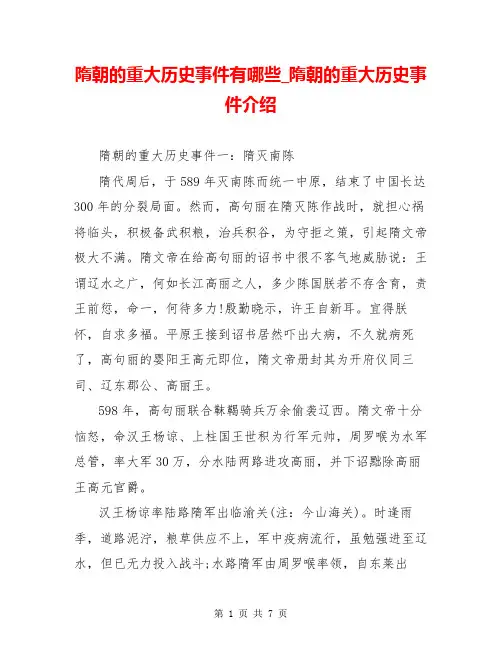 隋朝的重大历史事件有哪些_隋朝的重大历史事件介绍

隋朝的重大历史事件一：隋灭南陈

隋代周后，于589年灭南陈而统一中原，结束了中国长达300年的分裂局面。然而，高句丽在隋灭陈作战时，就担心祸将临头，积极备武积粮，治兵积谷，为守拒之策，引起隋文帝极大不满。隋文帝在给高句丽的诏书中很不客气地威胁说：王谓辽水之广，何如长江高丽之人，多少陈国朕若不存含育，责王前愆，命一，何待多力!殷勤晓示，许王自新耳。宜得朕怀，自求多福。平原王接到诏书居然吓出大病，不久就病死了，高句丽的婴阳王高元即位，隋文帝册封其为开府仪同三司、辽东郡公、高丽王。

598年，高句丽联合靺鞨骑兵万余偷袭辽西。隋文帝十分恼怒，命汉王杨谅、上柱国王世积为行军元帅，周罗喉为水军总管，率大军30万，分水陆两路进攻高丽，并下诏黜除高丽王高元官爵。

汉王杨谅率陆路隋军出临渝关(注：今山海关)。时逢雨季，道路泥泞，粮草供应不上，军中疫病流行，虽勉强进至辽水，但已无力投入战斗;水路隋军由周罗喉率领，自东莱出

第 1 页 共 7 页